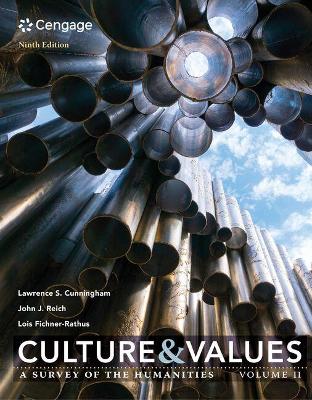 Cengage

Ninth Edition

Lawrence S. Cunningham

John J. Reich

Lois Fichner-Rathus

CULTURE & VALUES

A SURVEY OF THE HUMANITIES VOLUME II